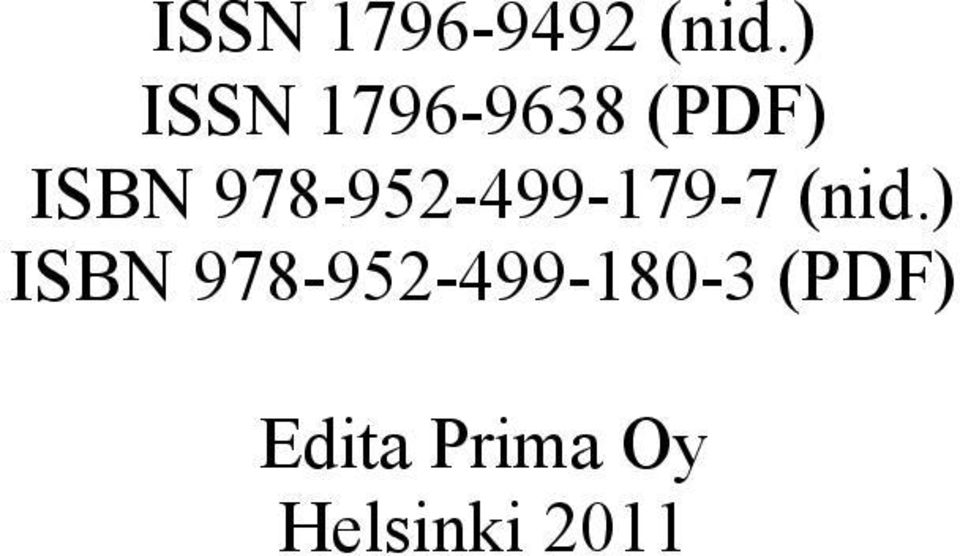 ISSN 1796-9492 (nid.)
ISSN 1796-9638 (PDF)
ISBN 978-952-499-179-7 (nid.)
ISBN 978-952-499-180-3 (PDF)

Edita Prima Oy
Helsinki 2011